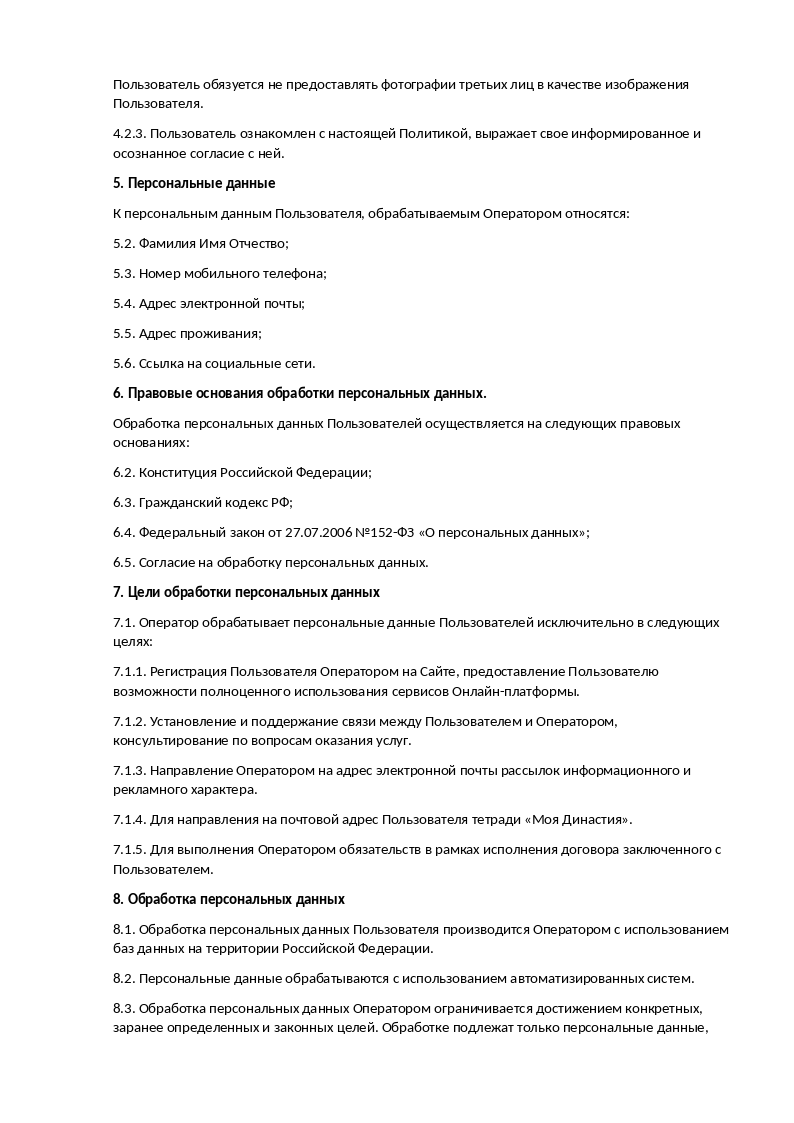 Пользователь обязуется не предоставлять фотографии третьих лиц в качестве изображения Пользователя.

4.2.3. Пользователь ознакомлен с настоящей Политикой, выражает свое информированное и осознанное согласие с ней.

5. Персональные данные

К персональным данным Пользователя, обрабатываемым Оператором относятся:

5.2. Фамилия Имя Отчество;

5.3. Номер мобильного телефона;

5.4. Адрес электронной почты;

5.5. Адрес проживания;

5.6. Ссылка на социальные сети.

6. Правовые основания обработки персональных данных.

Обработка персональных данных Пользователей осуществляется на следующих правовых основаниях:

6.2. Конституция Российской Федерации;

6.3. Гражданский кодекс РФ;

6.4. Федеральный закон от 27.07.2006 №152-ФЗ «О персональных данных»;

6.5. Согласие на обработку персональных данных.

7. Цели обработки персональных данных

7.1. Оператор обрабатывает персональные данные Пользователей исключительно в следующих целях:

7.1.1. Регистрация Пользователя Оператором на Сайте, предоставление Пользователю возможности полноценного использования сервисов Онлайн-платформы.

7.1.2. Установление и поддержание связи между Пользователем и Оператором, консультирование по вопросам оказания услуг.

7.1.3. Направление Оператором на адрес электронной почты рассылок информационного и рекламного характера.

7.1.4. Для направления на почтовой адрес Пользователя тетради «Моя Династия».

7.1.5. Для выполнения Оператором обязательств в рамках исполнения договора заключенного с Пользователем.

8. Обработка персональных данных

8.1. Обработка персональных данных Пользователя производится Оператором с использованием баз данных на территории Российской Федерации.

8.2. Персональные данные обрабатываются с использованием автоматизированных систем.

8.3. Обработка персональных данных Оператором ограничивается достижением конкретных, заранее определенных и законных целей. Обработке подлежат только персональные данные,